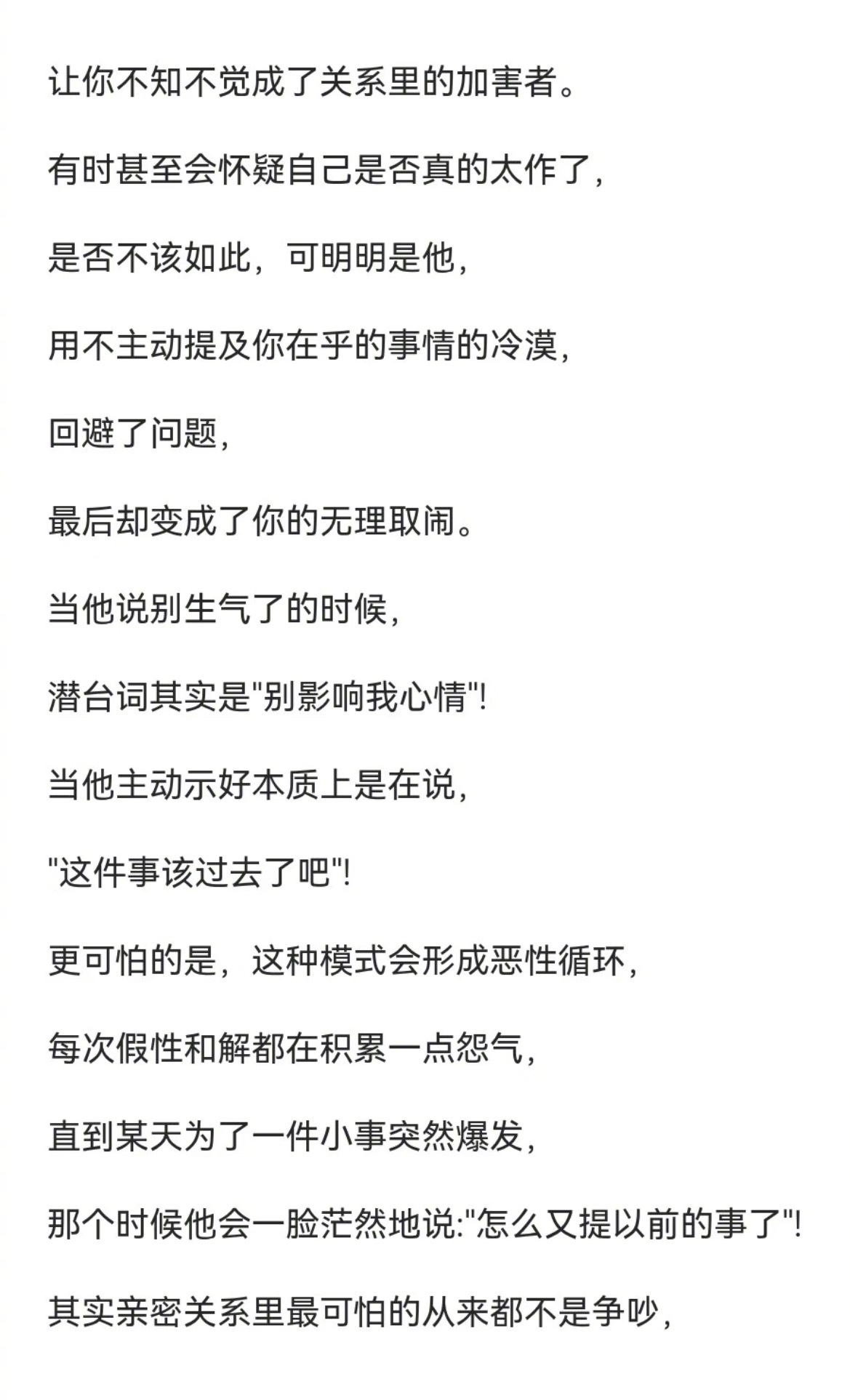 让你不知不觉成了关系里的加害者。

有时甚至会怀疑自己是否真的太作了，

是否不该如此，可明明是他，

用不主动提及你在乎的事情的冷漠，

回避了问题，

最后却变成了你的无理取闹。

当他说别生气了的时候，

潜台词其实是"别影响我心情"!

当他主动示好本质上是在说，

"这件事该过去了吧"!

更可怕的是，这种模式会形成恶性循环，

每次假性和解都在积累一点怨气，

直到某天为了一件小事突然爆发，

那个时候他会一脸茫然地说:"怎么又提以前的事了"!

其实亲密关系里最可怕的从来都不是争吵，